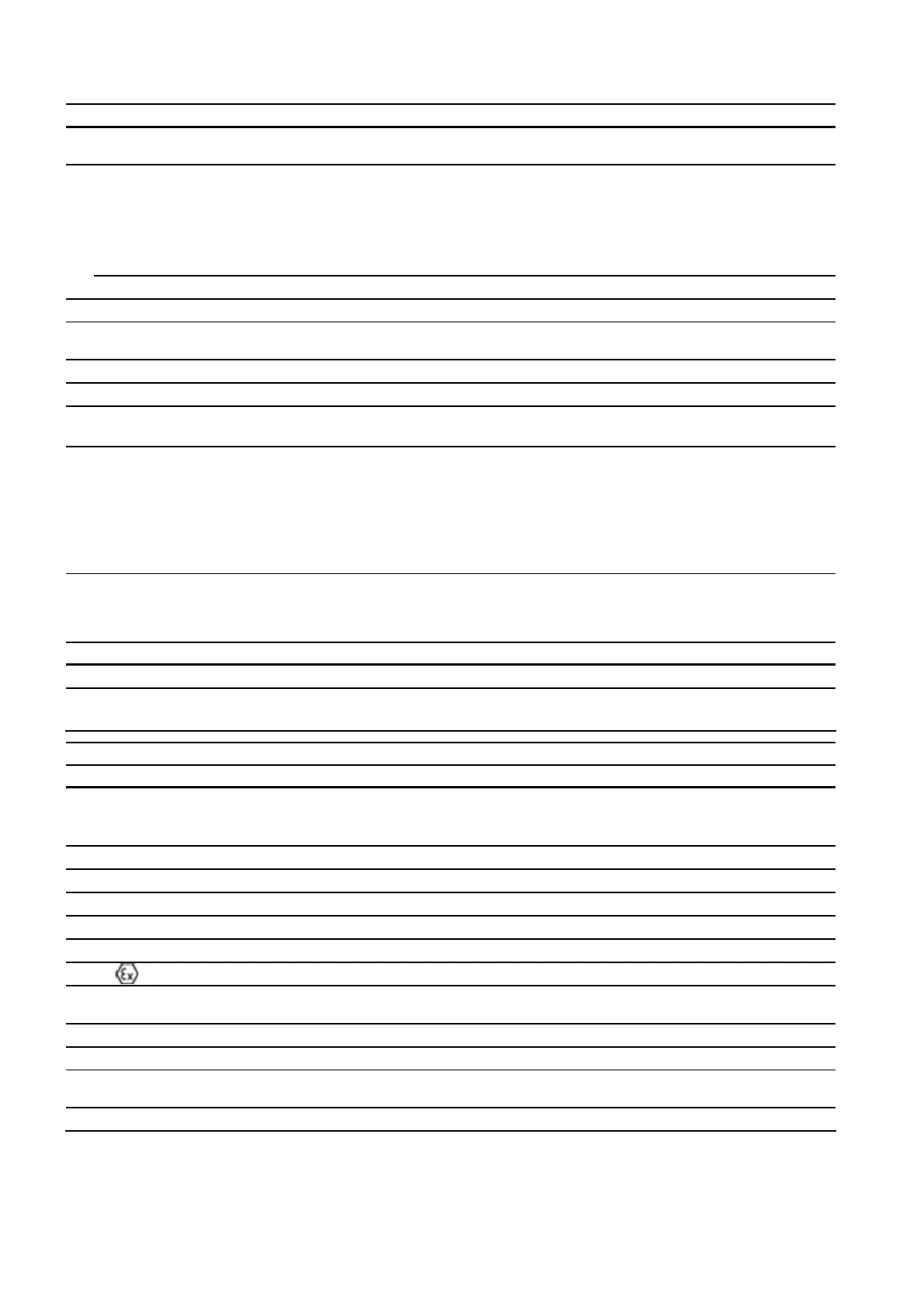 Ex